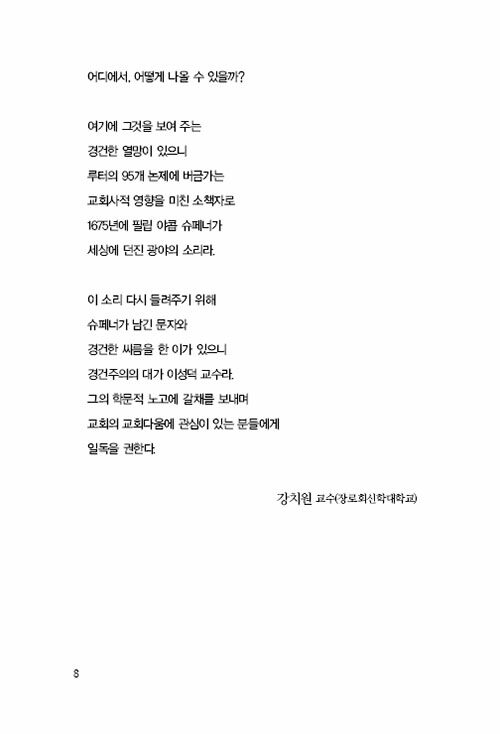 어디에서, 어떻게 나올 수 있을까?

여기에 그것을 보여 주는
경건한 열망이 있으니
루터의 95개 논제에 버금가는
교회사적 영향을 미친 소책자로
1675년에 필립 야콥 슈페너가
세상에 던진 광야의 소리라.

이 소리 다시 들려주기 위해
슈페너가 남긴 문자와
경건한 씨름을 한 이가 있으니
경건주의의 대가 이성덕 교수라.
그의 학문적 노고에 갈채를 보내며
교회의 교회다움에 관심이 있는 분들에게
일독을 권한다.

강치원 교수(장로회신학대학교)

8